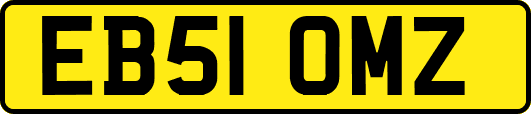 EB51 OMZ